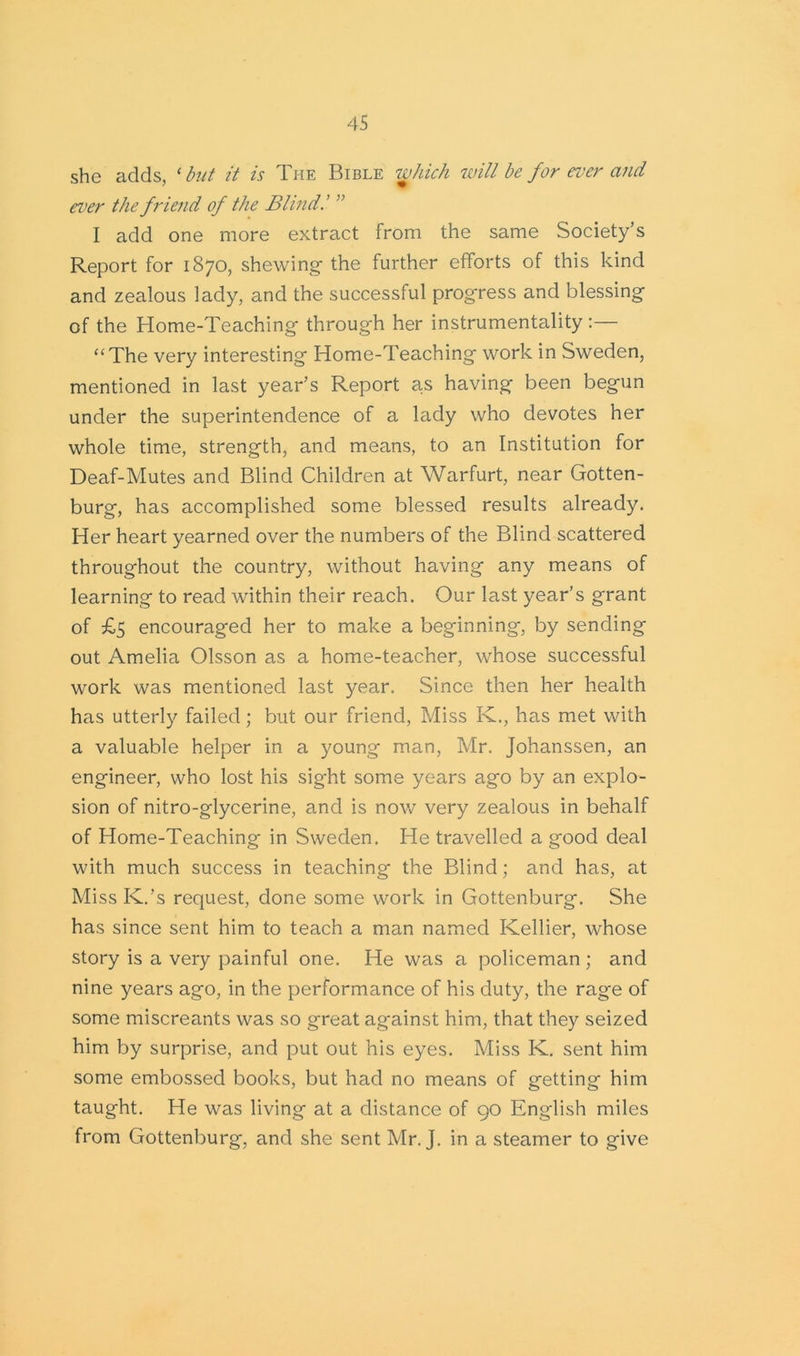 45

she adds, 'but it is The Bible which will be for ever and ever the friend of the Blind.' "

I add one more extract from the same Society's Report for 1870, shewing the further efforts of this kind and zealous lady, and the successful progress and blessing of the Home-Teaching through her instrumentality:—

"The very interesting Home-Teaching work in Sweden, mentioned in last year's Report as having been begun under the superintendence of a lady who devotes her whole time, strength, and means, to an Institution for Deaf-Mutes and Blind Children at Warfurt, near Gottenburg, has accomplished some blessed results already. Her heart yearned over the numbers of the Blind scattered throughout the country, without having any means of learning to read within their reach. Our last year's grant of £5 encouraged her to make a beginning, by sending out Amelia Olsson as a home-teacher, whose successful work was mentioned last year. Since then her health has utterly failed; but our friend, Miss K., has met with a valuable helper in a young man, Mr. Johanssen, an engineer, who lost his sight some years ago by an explosion of nitro-glycerine, and is now very zealous in behalf of Home-Teaching in Sweden. He travelled a good deal with much success in teaching the Blind; and has, at Miss K.'s request, done some work in Gottenburg. She has since sent him to teach a man named Kellier, whose story is a very painful one. He was a policeman; and nine years ago, in the performance of his duty, the rage of some miscreants was so great against him, that they seized him by surprise, and put out his eyes. Miss K. sent him some embossed books, but had no means of getting him taught. He was living at a distance of 90 English miles from Gottenburg, and she sent Mr. J. in a steamer to give